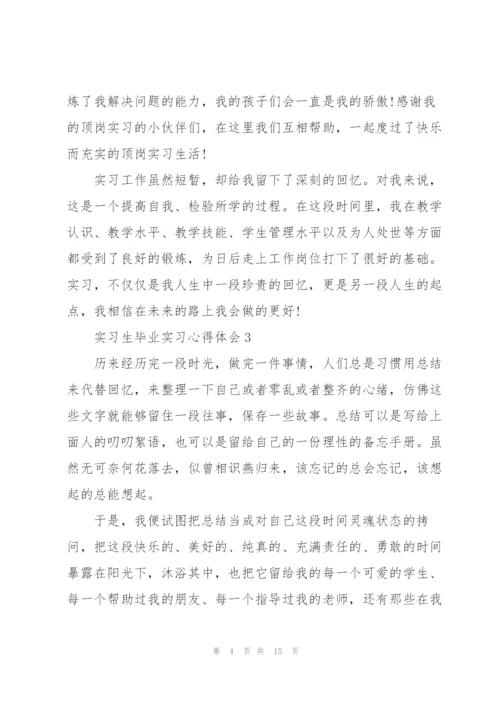 炼了我解决问题的能力，我的孩子们会一直是我的骄傲!感谢我的顶岗实习的小伙伴们，在这里我们互相帮助，一起度过了快乐而充实的顶岗实习生活!

实习工作虽然短暂，却给我留下了深刻的回忆。对我来说，这是一个提高自我、检验所学的过程。在这段时间里，我在教学认识、教学水平、教学技能、学生管理水平以及为人处世等方面都受到了良好的锻炼，为日后走上工作岗位打下了很好的基础。实习，不仅仅是我人生中一段珍贵的回忆，更是另一段人生的起点，我相信在未来的路上我会做的更好!

实习生毕业实习心得体会3

历来经历完一段时光，做完一件事情，人们总是习惯用总结来代替回忆，来整理一下自己或者零乱或者整齐的心绪，仿佛这些文字就能够留住一段往事，保存一些故事。总结可以是写给上面人的叨叨絮语，也可以是留给自己的一份理性的备忘手册。虽然无可奈何花落去，似曾相识燕归来，该忘记的总会忘记，该想起的总能想起。

于是，我便试图把总结当成对自己这段时间灵魂状态的拷问，把这段快乐的、美好的、纯真的、充满责任的、勇敢的时间暴露在阳光下，沐浴其中，也把它留给我的每一个可爱的学生、每一个帮助过我的朋友、每一个指导过我的老师，还有那些在我

第 4 页 共 15 页